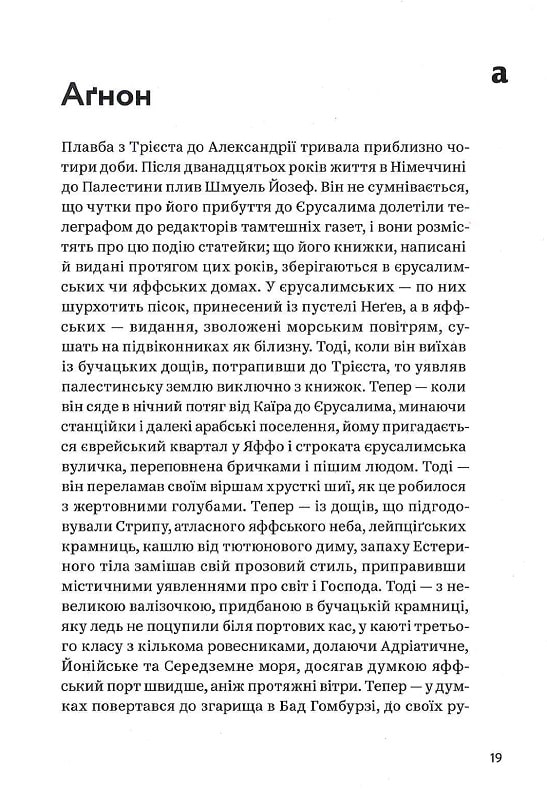 а

Аґнон

Плавба з Трієста до Александрії тривала приблизно чотири доби. Після дванадцятьох років життя в Німеччині до Палестини плив Шмуель Йозеф. Він не сумнівається, що чутки про його прибуття до Єрусалима долетіли телеграфом до редакторів тамтешніх газет, і вони розмістять про цю подію статейки; що його книжки, написані й видані протягом цих років, зберігаються в єрусалимських чи яффських домах. У єрусалимських — по них шурхотить пісок, принесений із пустелі Неґев, а в яффських — видання, зволожені морським повітрям, сушать на підвіконниках як білизну. Тоді, коли він виїхав із бучацьких дощів, потрапивши до Трієста, то уявляв палестинську землю виключно з книжок. Тепер — коли він сяде в нічний потяг від Каїра до Єрусалима, минаючи станційки і далекі арабські поселення, йому пригадається єврейський квартал у Яффо і строката єрусалимська вуличка, переповнена бричками і пішим людом. Тоді — він переламав своїм віршам хрусткі шиї, як це робилося з жертовними голубами. Тепер — із дощів, що підгодовували Стрипу, атласного яффського неба, лейпціґських крамниць, кашлю від тютюнового диму, запаху Естериного тіла замішав свій прозовий стиль, приправивши містичними уявленнями про світ і Господа. Тоді — з невеликою валізочкою, придбаною в бучацькій крамниці, яку ледь не поцупили біля портових кас, у каюті третього класу з кількома ровесниками, долаючи Адріатичне, Йонійське та Середземне моря, досягав думкою яффський порт швидше, аніж протяжні вітри. Тепер — у думках повертався до згарища в Бад Гомбурзі, до своїх ру-

19